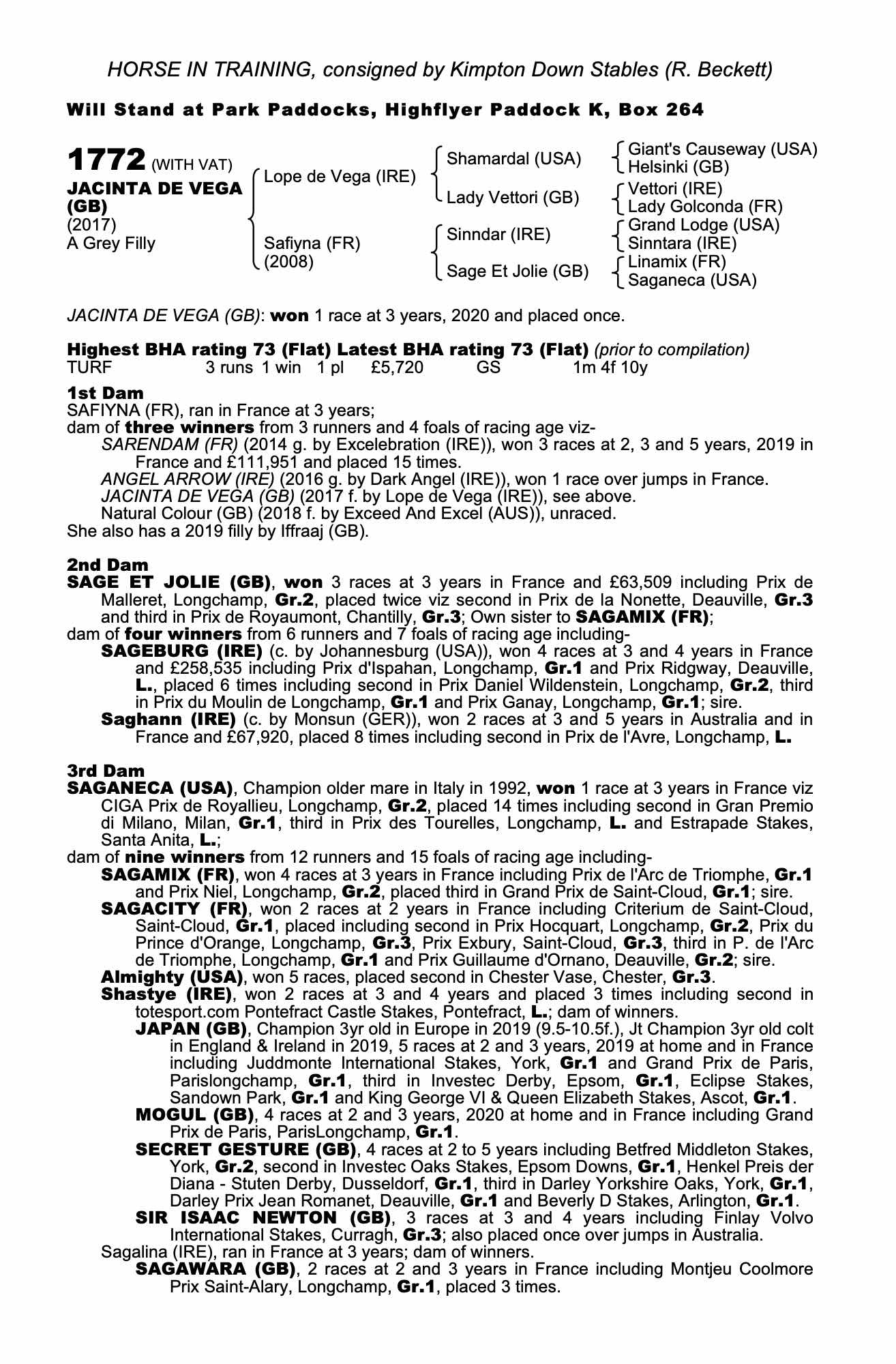 HORSE IN TRAINING, consigned by Kimpton Down Stables (R. Beckett)

Will Stand at Park Paddocks, Highflyer Paddock K, Box 264

1772 (WITH VAT)
JACINTA DE VEGA (GB)
(2017)
A Grey Filly

Lope de Vega (IRE)
Safiyna (FR)
(2008)

Shamardal (USA)
Lady Vettori (GB)
Sinndar (IRE)
Sage Et Jolie (GB)

Giant's Causeway (USA)
Helsinki (GB)
Vettori (IRE)
Lady Golconda (FR)
Grand Lodge (USA)
Sinntara (IRE)
Linamix (FR)
Saganeca (USA)

JACINTA DE VEGA (GB): won 1 race at 3 years, 2020 and placed once.

Highest BHA rating 73 (Flat) Latest BHA rating 73 (Flat) (prior to compilation)
TURF 3 runs 1 win 1 pl £5,720 GS 1m 4f 10y

1st Dam
SAFIYNA (FR), ran in France at 3 years;
dam of three winners from 3 runners and 4 foals of racing age viz-
SARENDAM (FR) (2014 g. by Excelebration (IRE)), won 3 races at 2, 3 and 5 years, 2019 in France and £111,951 and placed 15 times.
ANGEL ARROW (IRE) (2016 g. by Dark Angel (IRE)), won 1 race over jumps in France.
JACINTA DE VEGA (GB) (2017 f. by Lope de Vega (IRE)), see above.
Natural Colour (GB) (2018 f. by Exceed And Excel (AUS)), unraced.
She also has a 2019 filly by Iffraaj (GB).

2nd Dam
SAGE ET JOLIE (GB), won 3 races at 3 years in France and £63,509 including Prix de Malleret, Longchamp, Gr.2, placed twice viz second in Prix de la Nonette, Deauville, Gr.3 and third in Prix de Royaumont, Chantilly, Gr.3; Own sister to SAGAMIX (FR);
dam of four winners from 6 runners and 7 foals of racing age including-
SAGEBURG (IRE) (c. by Johannesburg (USA)), won 4 races at 3 and 4 years in France and £258,535 including Prix d'Ispahan, Longchamp, Gr.1 and Prix Ridgway, Deauville, L., placed 6 times including second in Prix Daniel Wildenstein, Longchamp, Gr.2, third in Prix du Moulin de Longchamp, Gr.1 and Prix Ganay, Longchamp, Gr.1; sire.
Saghann (IRE) (c. by Monsun (GER)), won 2 races at 3 and 5 years in Australia and in France and £67,920, placed 8 times including second in Prix de l'Avre, Longchamp, L.

3rd Dam
SAGANECA (USA), Champion older mare in Italy in 1992, won 1 race at 3 years in France viz CIGA Prix de Royallieu, Longchamp, Gr.2, placed 14 times including second in Gran Premio di Milano, Milan, Gr.1, third in Prix des Tourelles, Longchamp, L. and Estrapade Stakes, Santa Anita, L.;
dam of nine winners from 12 runners and 15 foals of racing age including-
SAGAMIX (FR), won 4 races at 3 years in France including Prix de l'Arc de Triomphe, Gr.1 and Prix Niel, Longchamp, Gr.2, placed third in Grand Prix de Saint-Cloud, Gr.1; sire.
SAGACITY (FR), won 2 races at 2 years in France including Criterium de Saint-Cloud, Saint-Cloud, Gr.1, placed including second in Prix Hocquart, Longchamp, Gr.2, Prix du Prince d'Orange, Longchamp, Gr.3, Prix Exbury, Saint-Cloud, Gr.3, third in P. de l'Arc de Triomphe, Longchamp, Gr.1 and Prix Guillaume d'Ornano, Deauville, Gr.2; sire.
Almighty (USA), won 5 races, placed second in Chester Vase, Chester, Gr.3.
Shastye (IRE), won 2 races at 3 and 4 years and placed 3 times including second in totesport.com Pontefract Castle Stakes, Pontefract, L.; dam of winners.
JAPAN (GB), Champion 3yr old in Europe in 2019 (9.5-10.5f.), Jt Champion 3yr old colt in England & Ireland in 2019, 5 races at 2 and 3 years, 2019 at home and in France including Juddmonte International Stakes, York, Gr.1 and Grand Prix de Paris, Parislongchamp, Gr.1, third in Investec Derby, Epsom, Gr.1, Eclipse Stakes, Sandown Park, Gr.1 and King George VI & Queen Elizabeth Stakes, Ascot, Gr.1.
MOGUL (GB), 4 races at 2 and 3 years, 2020 at home and in France including Grand Prix de Paris, ParisLongchamp, Gr.1.
SECRET GESTURE (GB), 4 races at 2 to 5 years including Betfred Middleton Stakes, York, Gr.2, second in Investec Oaks Stakes, Epsom Downs, Gr.1, Henkel Preis der Diana - Stuten Derby, Dusseldorf, Gr.1, third in Darley Yorkshire Oaks, York, Gr.1, Darley Prix Jean Romanet, Deauville, Gr.1 and Beverly D Stakes, Arlington, Gr.1.
SIR ISAAC NEWTON (GB), 3 races at 3 and 4 years including Finlay Volvo International Stakes, Curragh, Gr.3; also placed once over jumps in Australia.
Sagalina (IRE), ran in France at 3 years; dam of winners.
SAGAWARA (GB), 2 races at 2 and 3 years in France including Montjeu Coolmore Prix Saint-Alary, Longchamp, Gr.1, placed 3 times.